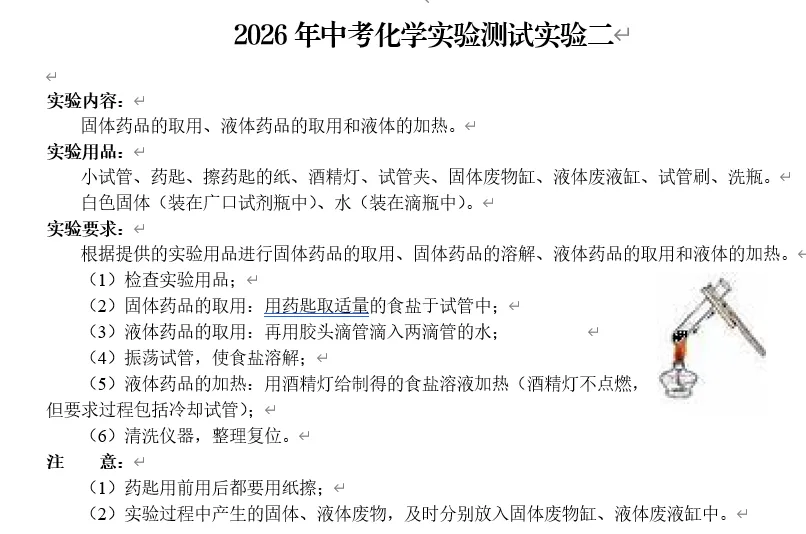 2026 年中考化学实验测试实验二

实验内容：
固体药品的取用、液体药品的取用和液体的加热。

实验用品：
小试管、药匙、擦药匙的纸、酒精灯、试管夹、固体废物缸、液体废液缸、试管刷、洗瓶。
白色固体（装在广口试剂瓶中）、水（装在滴瓶中）。

实验要求：
根据提供的实验用品进行固体药品的取用、固体药品的溶解、液体药品的取用和液体的加热。
（1）检查实验用品；
（2）固体药品的取用：用药匙取适量的食盐于试管中；
（3）液体药品的取用：再用胶头滴管滴入两滴管的水；
（4）振荡试管，使食盐溶解；
（5）液体药品的加热：用酒精灯给制得的食盐溶液加热（酒精灯不点燃，但要求过程包括冷却试管）；
（6）清洗仪器，整理复位。

注　意：
（1）药匙用前用后都要用纸擦；
（2）实验过程中产生的固体、液体废物，及时分别放入固体废物缸、液体废液缸中。